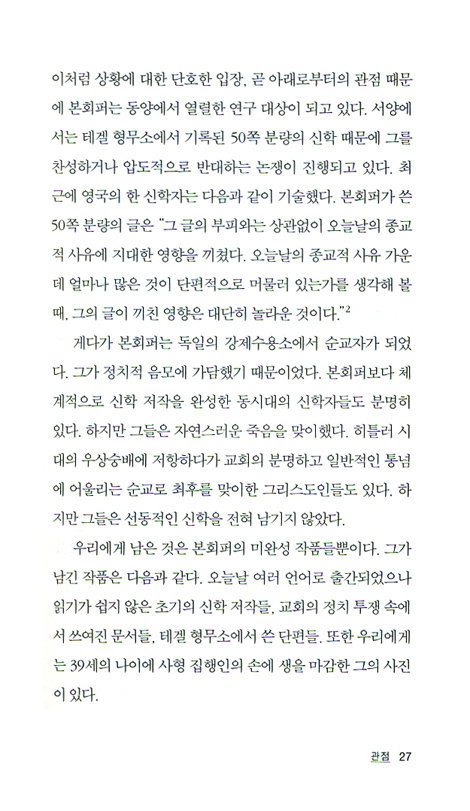 이처럼 상황에 대한 단호한 입장, 곧 아래로부터의 관점 때문에 본회퍼는 동양에서 열렬한 연구 대상이 되고 있다. 서양에서는 테겔 형무소에서 기록된 50쪽 분량의 신학 때문에 그를 찬성하거나 압도적으로 반대하는 논쟁이 진행되고 있다. 최근에 영국의 한 신학자는 다음과 같이 기술했다. 본회퍼가 쓴 50쪽 분량의 글은 "그 글의 부피와는 상관없이 오늘날의 종교적 사유에 지대한 영향을 끼쳤다. 오늘날의 종교적 사유 가운데 얼마나 많은 것이 단편적으로 머물러 있는가를 생각해 볼 때, 그의 글이 끼친 영향은 대단히 놀라운 것이다."$^2$

게다가 본회퍼는 독일의 강제수용소에서 순교자가 되었다. 그가 정치적 음모에 가담했기 때문이었다. 본회퍼보다 체계적으로 신학 저작을 완성한 동시대의 신학자들도 분명히 있다. 하지만 그들은 자연스러운 죽음을 맞이했다. 히틀러 시대의 우상숭배에 저항하다가 교회의 분명하고 일반적인 통념에 어울리는 순교로 최후를 맞이한 그리스도인들도 있다. 하지만 그들은 선동적인 신학을 전혀 남기지 않았다.

우리에게 남은 것은 본회퍼의 미완성 작품들뿐이다. 그가 남긴 작품은 다음과 같다. 오늘날 여러 언어로 출간되었으나 읽기가 쉽지 않은 초기의 신학 저작들, 교회의 정치 투쟁 속에서 쓰여진 문서들, 테겔 형무소에서 쓴 단편들. 또한 우리에게는 39세의 나이에 사형 집행인의 손에 생을 마감한 그의 사진이 있다.

관점 27